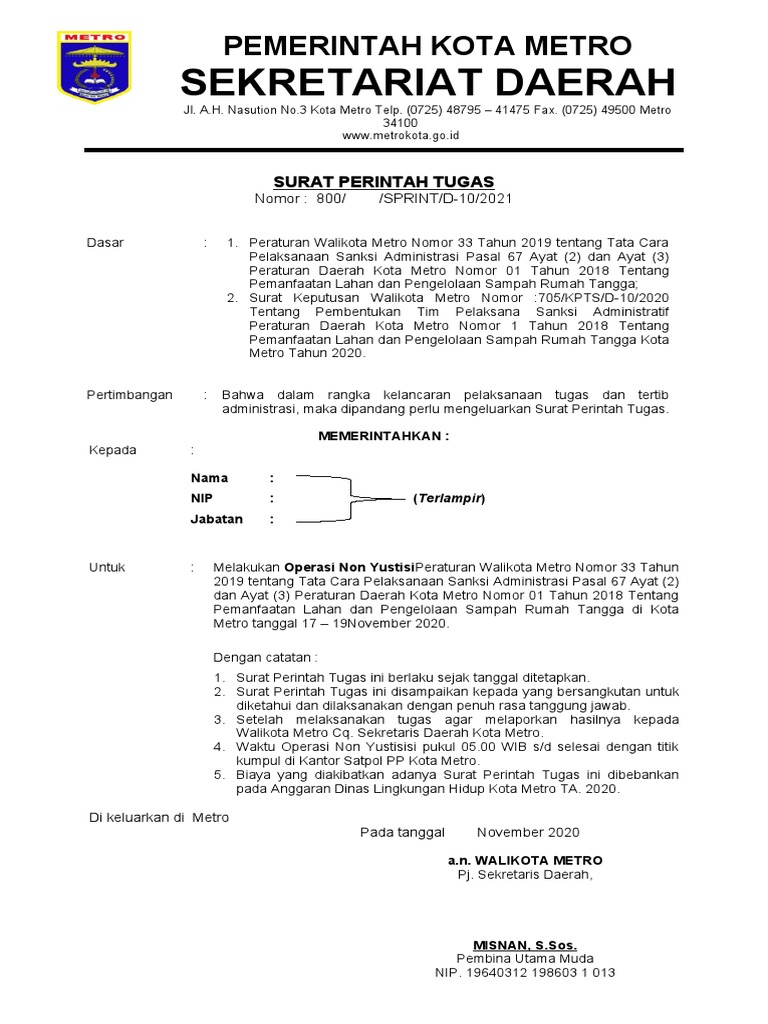 METRO

PEMERINTAH KOTA METRO
SEKRETARIAT DAERAH
Jl. A.H. Nasution No.3 Kota Metro Telp. (0725) 48795 – 41475 Fax. (0725) 49500 Metro 34100
www.metrokota.go.id

SURAT PERINTAH TUGAS
Nomor : 800/ /SPRINT/D-10/2021

Dasar : 1. Peraturan Walikota Metro Nomor 33 Tahun 2019 tentang Tata Cara Pelaksanaan Sanksi Administrasi Pasal 67 Ayat (2) dan Ayat (3) Peraturan Daerah Kota Metro Nomor 01 Tahun 2018 Tentang Pemanfaatan Lahan dan Pengelolaan Sampah Rumah Tangga;
2. Surat Keputusan Walikota Metro Nomor :705/KPTS/D-10/2020 Tentang Pembentukan Tim Pelaksana Sanksi Administratif Peraturan Daerah Kota Metro Nomor 1 Tahun 2018 Tentang Pemanfaatan Lahan dan Pengelolaan Sampah Rumah Tangga Kota Metro Tahun 2020.

Pertimbangan : Bahwa dalam rangka kelancaran pelaksanaan tugas dan tertib administrasi, maka dipandang perlu mengeluarkan Surat Perintah Tugas.

MEMERINTAHKAN :

Kepada :

Nama :
NIP :
Jabatan :
(Terlampir)

Untuk : Melakukan Operasi Non YustisiPeraturan Walikota Metro Nomor 33 Tahun 2019 tentang Tata Cara Pelaksanaan Sanksi Administrasi Pasal 67 Ayat (2) dan Ayat (3) Peraturan Daerah Kota Metro Nomor 01 Tahun 2018 Tentang Pemanfaatan Lahan dan Pengelolaan Sampah Rumah Tangga di Kota Metro tanggal 17 – 19November 2020.

Dengan catatan :
1. Surat Perintah Tugas ini berlaku sejak tanggal ditetapkan.
2. Surat Perintah Tugas ini disampaikan kepada yang bersangkutan untuk diketahui dan dilaksanakan dengan penuh rasa tanggung jawab.
3. Setelah melaksanakan tugas agar melaporkan hasilnya kepada Walikota Metro Cq. Sekretaris Daerah Kota Metro.
4. Waktu Operasi Non Yustisisi pukul 05.00 WIB s/d selesai dengan titik kumpul di Kantor Satpol PP Kota Metro.
5. Biaya yang diakibatkan adanya Surat Perintah Tugas ini dibebankan pada Anggaran Dinas Lingkungan Hidup Kota Metro TA. 2020.

Di keluarkan di Metro
Pada tanggal November 2020

a.n. WALIKOTA METRO
Pj. Sekretaris Daerah,

MISNAN, S.Sos.
Pembina Utama Muda
NIP. 19640312 198603 1 013